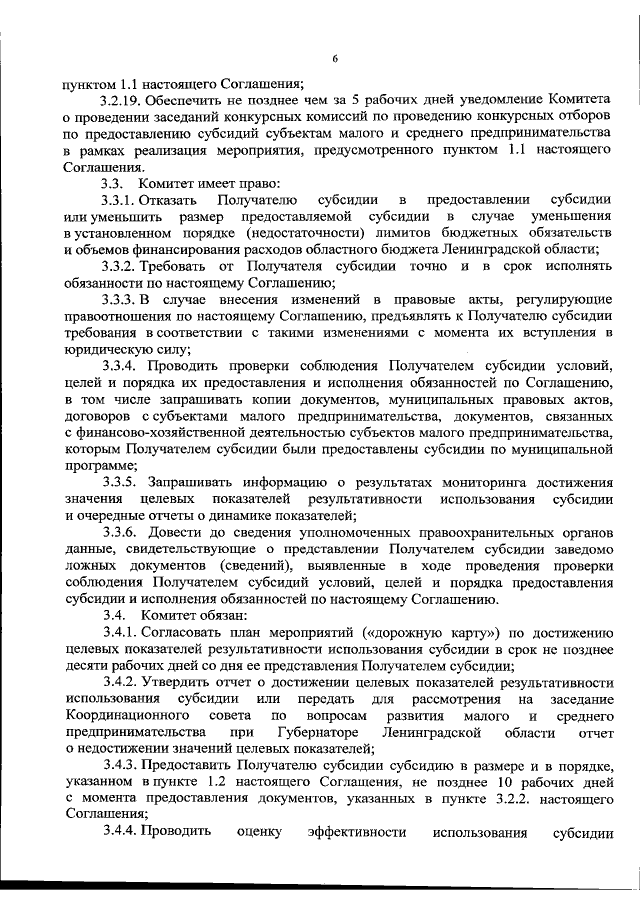 6

пунктом 1.1 настоящего Соглашения;

3.2.19. Обеспечить не позднее чем за 5 рабочих дней уведомление Комитета о проведении заседаний конкурсных комиссий по проведению конкурсных отборов по предоставлению субсидий субъектам малого и среднего предпринимательства в рамках реализация мероприятия, предусмотренного пунктом 1.1 настоящего Соглашения.

3.3. Комитет имеет право:

3.3.1. Отказать Получателю субсидии в предоставлении субсидии или уменьшить размер предоставляемой субсидии в случае уменьшения в установленном порядке (недостаточности) лимитов бюджетных обязательств и объемов финансирования расходов областного бюджета Ленинградской области;

3.3.2. Требовать от Получателя субсидии точно и в срок исполнять обязанности по настоящему Соглашению;

3.3.3. В случае внесения изменений в правовые акты, регулирующие правоотношения по настоящему Соглашению, предъявлять к Получателю субсидии требования в соответствии с такими изменениями с момента их вступления в юридическую силу;

3.3.4. Проводить проверки соблюдения Получателем субсидии условий, целей и порядка их предоставления и исполнения обязанностей по Соглашению, в том числе запрашивать копии документов, муниципальных правовых актов, договоров с субъектами малого предпринимательства, документов, связанных с финансово-хозяйственной деятельностью субъектов малого предпринимательства, которым Получателем субсидии были предоставлены субсидии по муниципальной программе;

3.3.5. Запрашивать информацию о результатах мониторинга достижения значения целевых показателей результативности использования субсидии и очередные отчеты о динамике показателей;

3.3.6. Довести до сведения уполномоченных правоохранительных органов данные, свидетельствующие о представлении Получателем субсидии заведомо ложных документов (сведений), выявленные в ходе проведения проверки соблюдения Получателем субсидий условий, целей и порядка предоставления субсидии и исполнения обязанностей по настоящему Соглашению.

3.4. Комитет обязан:

3.4.1. Согласовать план мероприятий («дорожную карту») по достижению целевых показателей результативности использования субсидии в срок не позднее десяти рабочих дней со дня ее представления Получателем субсидии;

3.4.2. Утвердить отчет о достижении целевых показателей результативности использования субсидии или передать для рассмотрения на заседание Координационного совета по вопросам развития малого и среднего предпринимательства при Губернаторе Ленинградской области отчет о недостижении значений целевых показателей;

3.4.3. Предоставить Получателю субсидии субсидию в размере и в порядке, указанном в пункте 1.2 настоящего Соглашения, не позднее 10 рабочих дней с момента предоставления документов, указанных в пункте 3.2.2. настоящего Соглашения;

3.4.4. Проводить оценку эффективности использования субсидии